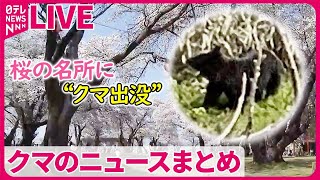 日テレ NEWS NNN

LIVE

桜の名所に

“クマ出没”

クマのニュースまとめ